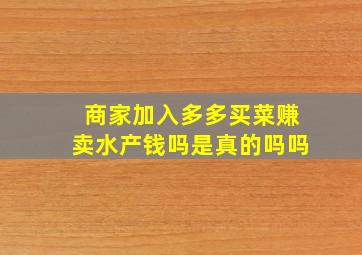 商家加入多多买菜赚卖水产钱吗是真的吗吗